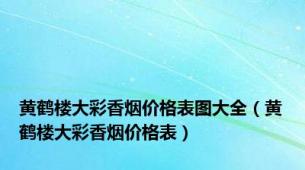 黄鹤楼大彩香烟价格表图大全（黄鹤楼大彩香烟价格表）